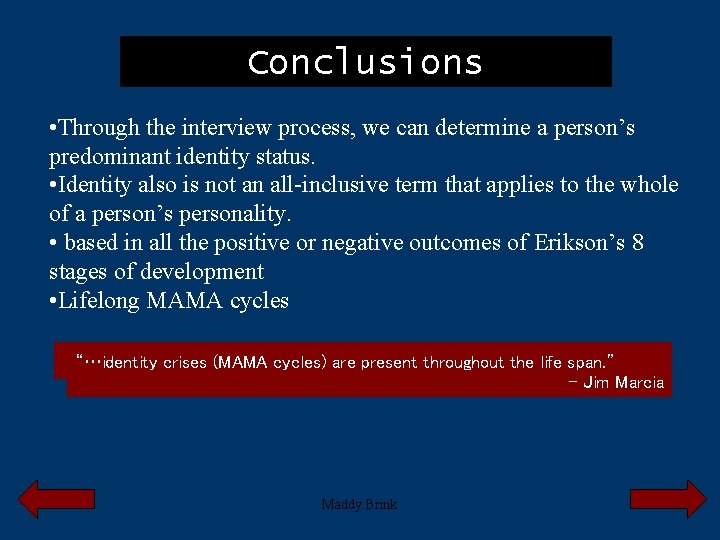 Conclusions

•Through the interview process, we can determine a person's predominant identity status.
•Identity also is not an all-inclusive term that applies to the whole of a person's personality.
• based in all the positive or negative outcomes of Erikson's 8 stages of development
•Lifelong MAMA cycles

"…identity crises (MAMA cycles) are present throughout the life span."
– Jim Marcia

Maddy Brink